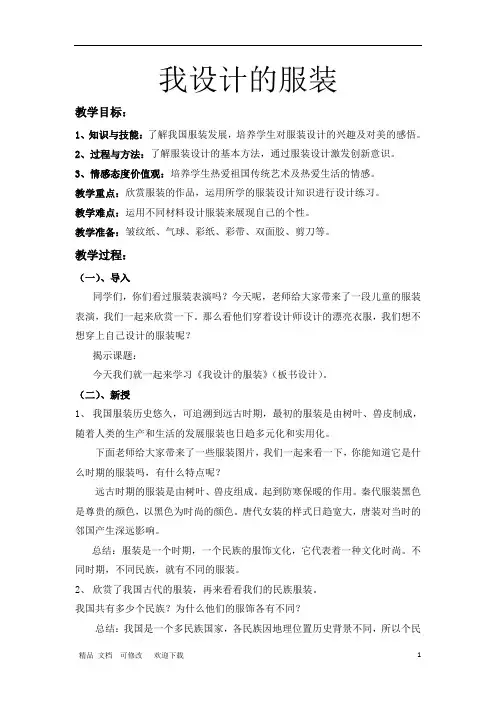 我设计的服装

教学目标：

1、知识与技能：了解我国服装发展，培养学生对服装设计的兴趣及对美的感悟。

2、过程与方法：了解服装设计的基本方法，通过服装设计激发创新意识。

3、情感态度价值观：培养学生热爱祖国传统艺术及热爱生活的情感。

教学重点：欣赏服装的作品，运用所学的服装设计知识进行设计练习。

教学难点：运用不同材料设计服装来展现自己的个性。

教学准备：皱纹纸、气球、彩纸、彩带、双面胶、剪刀等。

教学过程：

（一）、导入

同学们，你们看过服装表演吗？今天呢，老师给大家带来了一段儿童的服装表演，我们一起来欣赏一下。那么看他们穿着设计师设计的漂亮衣服，我们想不想穿上自己设计的服装呢？

揭示课题：

今天我们就一起来学习《我设计的服装》（板书设计）。

（二）、新授

1、我国服装历史悠久，可追溯到远古时期，最初的服装是由树叶、兽皮制成，随着人类的生产和生活的发展服装也日趋多元化和实用化。

下面老师给大家带来了一些服装图片，我们一起来看一下，你能知道它是什么时期的服装吗，有什么特点呢？

远古时期的服装是由树叶、兽皮组成。起到防寒保暖的作用。秦代服装黑色是尊贵的颜色，以黑色为时尚的颜色。唐代女装的样式日趋宽大，唐装对当时的邻国产生深远影响。

总结：服装是一个时期，一个民族的服饰文化，它代表着一种文化时尚。不同时期，不同民族，就有不同的服装。

2、欣赏了我国古代的服装，再来看看我们的民族服装。

我国共有多少个民族？为什么他们的服饰各有不同？

总结：我国是一个多民族国家，各民族因地理位置历史背景不同，所以个民

精品 文档 可修改 欢迎下载 1